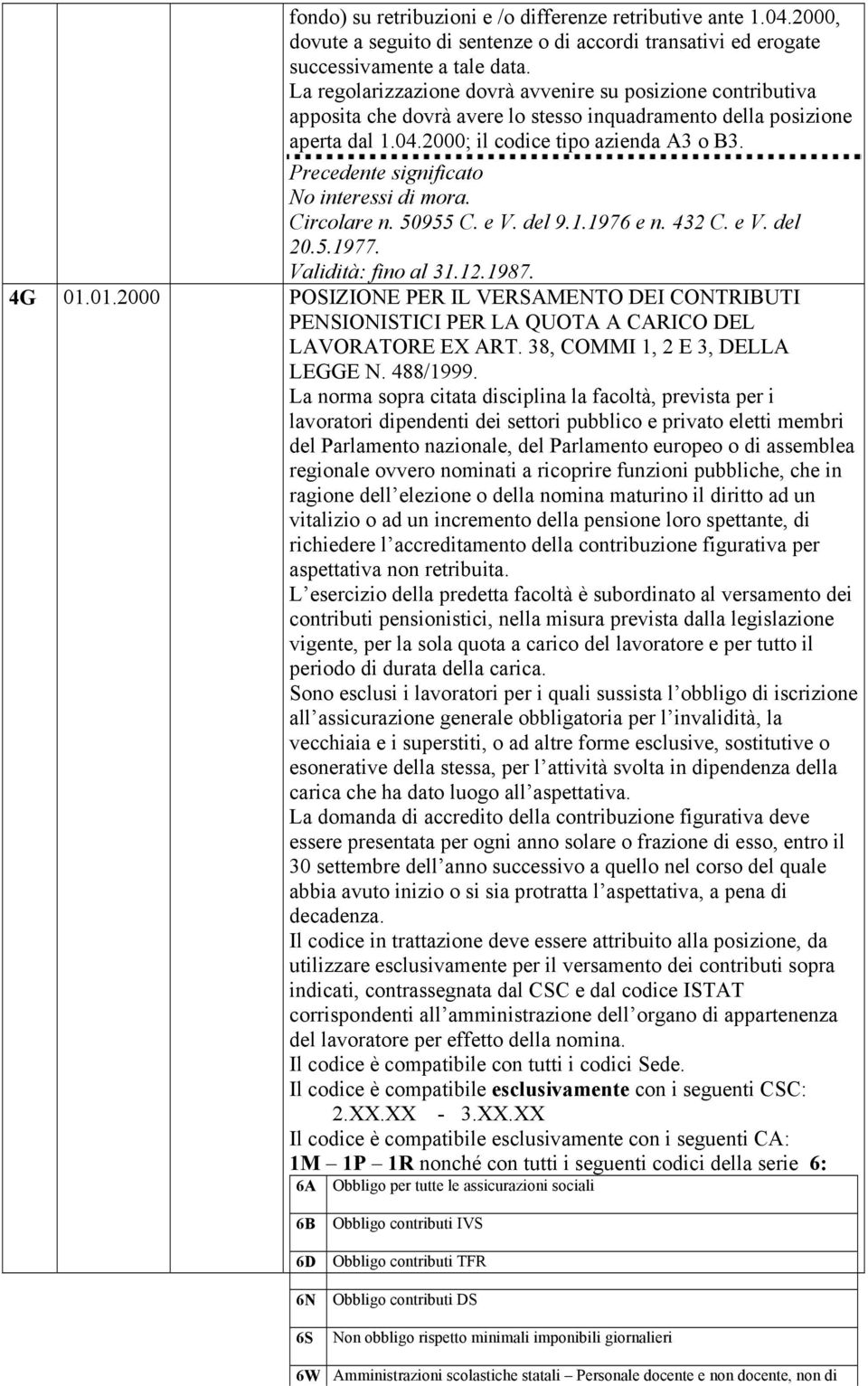 fondo) su retribuzioni e /o differenze retributive ante 1.04.2000, dovute a seguito di sentenze o di accordi transativi ed erogate successivamente a tale data.
La regolarizzazione dovrà avvenire su posizione contributiva apposita che dovrà avere lo stesso inquadramento della posizione aperta dal 1.04.2000; il codice tipo azienda A3 o B3.
Precedente significato
No interessi di mora.
Circolare n. 50955 C. e V. del 9.1.1976 e n. 432 C. e V. del 20.5.1977.
Validità: fino al 31.12.1987.

4G 01.01.2000 POSIZIONE PER IL VERSAMENTO DEI CONTRIBUTI PENSIONISTICI PER LA QUOTA A CARICO DEL LAVORATORE EX ART. 38, COMMI 1, 2 E 3, DELLA LEGGE N. 488/1999.
La norma sopra citata disciplina la facoltà, prevista per i lavoratori dipendenti dei settori pubblico e privato eletti membri del Parlamento nazionale, del Parlamento europeo o di assemblea regionale ovvero nominati a ricoprire funzioni pubbliche, che in ragione dell elezione o della nomina maturino il diritto ad un vitalizio o ad un incremento della pensione loro spettante, di richiedere l accreditamento della contribuzione figurativa per aspettativa non retribuita.
L esercizio della predetta facoltà è subordinato al versamento dei contributi pensionistici, nella misura prevista dalla legislazione vigente, per la sola quota a carico del lavoratore e per tutto il periodo di durata della carica.
Sono esclusi i lavoratori per i quali sussista l obbligo di iscrizione all assicurazione generale obbligatoria per l invalidità, la vecchiaia e i superstiti, o ad altre forme esclusive, sostitutive o esonerative della stessa, per l attività svolta in dipendenza della carica che ha dato luogo all aspettativa.
La domanda di accredito della contribuzione figurativa deve essere presentata per ogni anno solare o frazione di esso, entro il 30 settembre dell anno successivo a quello nel corso del quale abbia avuto inizio o si sia protratta l aspettativa, a pena di decadenza.
Il codice in trattazione deve essere attribuito alla posizione, da utilizzare esclusivamente per il versamento dei contributi sopra indicati, contrassegnata dal CSC e dal codice ISTAT corrispondenti all amministrazione dell organo di appartenenza del lavoratore per effetto della nomina.
Il codice è compatibile con tutti i codici Sede.
Il codice è compatibile esclusivamente con i seguenti CSC:
2.XX.XX - 3.XX.XX
Il codice è compatibile esclusivamente con i seguenti CA:
1M – 1P – 1R nonché con tutti i seguenti codici della serie 6:

| 6A | Obbligo per tutte le assicurazioni sociali |
|---|---|
| 6B | Obbligo contributi IVS |
| 6D | Obbligo contributi TFR |
| 6N | Obbligo contributi DS |
| 6S | Non obbligo rispetto minimali imponibili giornalieri |
| 6W | Amministrazioni scolastiche statali – Personale docente e non docente, non di |